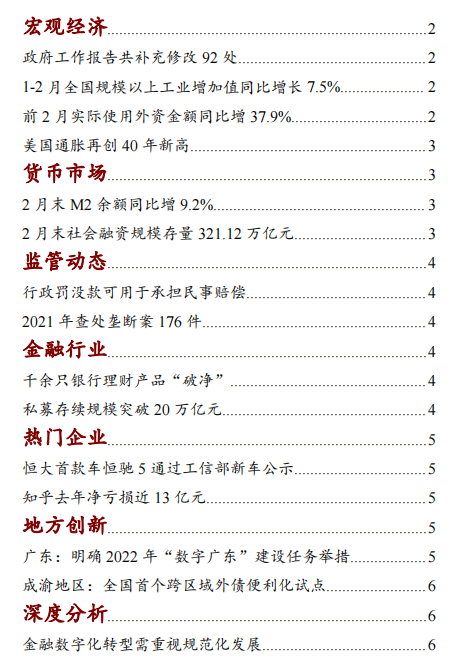 宏观经济 2

政府工作报告共补充修改 92 处 2

1-2 月全国规模以上工业增加值同比增长 7.5% 2

前 2 月实际使用外资金额同比增 37.9% 2

美国通胀再创 40 年新高 3

货币市场 3

2 月末 M2 余额同比增 9.2% 3

2 月末社会融资规模存量 321.12 万亿元 3

监管动态 4

行政罚没款可用于承担民事赔偿 4

2021 年查处垄断案 176 件 4

金融行业 4

千余只银行理财产品“破净” 4

私募存续规模突破 20 万亿元 4

热门企业 5

恒大首款车恒驰 5 通过工信部新车公示 5

知乎去年净亏损近 13 亿元 5

地方创新 5

广东：明确 2022 年“数字广东”建设任务举措 5

成渝地区：全国首个跨区域外债便利化试点 6

深度分析 6

金融数字化转型需重视规范化发展 6